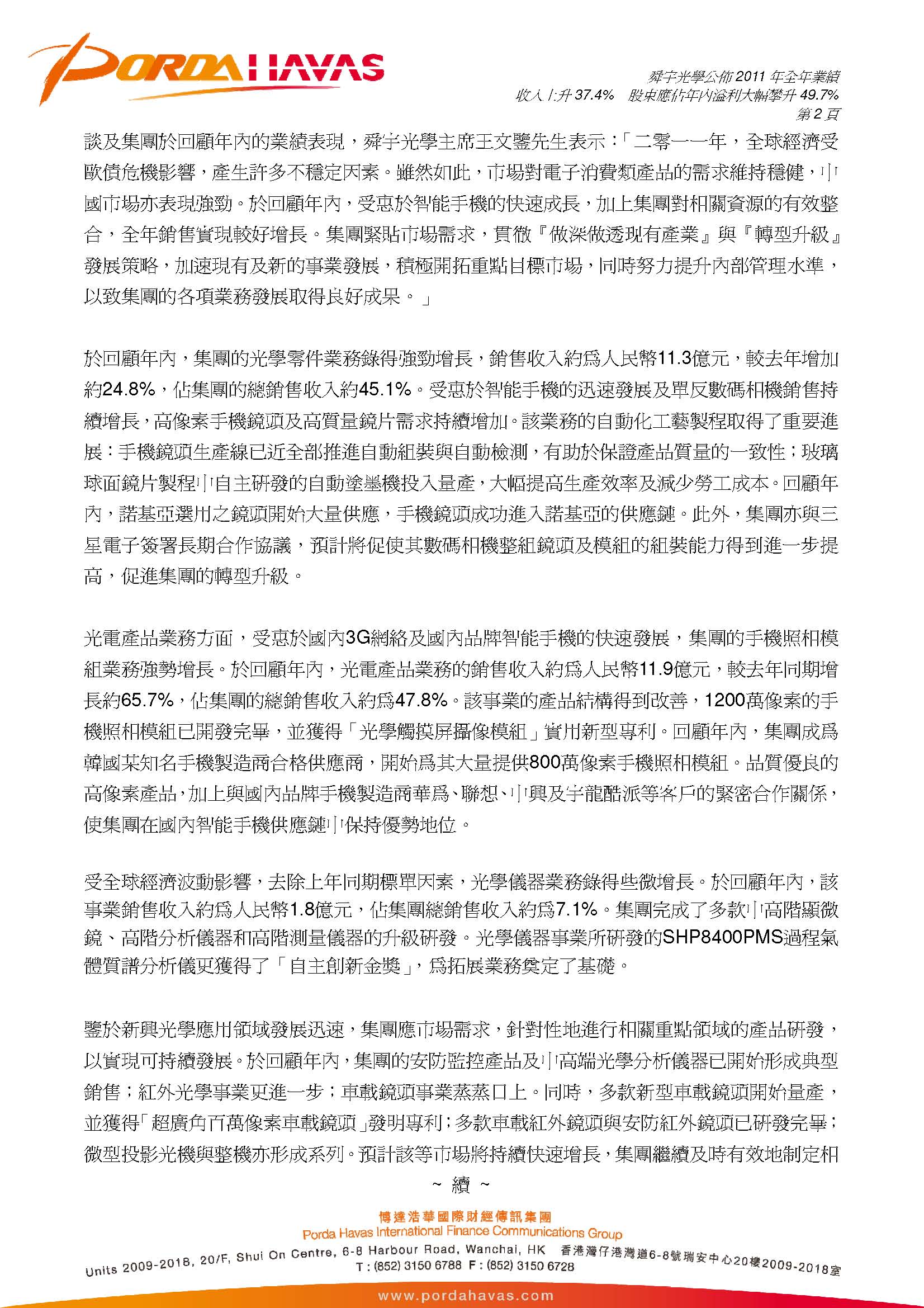 PORDA HAVAS

舜宇光學公佈 2011 年全年業績
收入上升 37.4% 股東應佔年內溢利大幅攀升 49.7%
第 2 頁

談及集團於回顧年內的業績表現，舜宇光學主席王文鑒先生表示：「二零一一年，全球經濟受歐債危機影響，產生許多不穩定因素。雖然如此，市場對電子消費類產品的需求維持穩健，中國市場亦表現強勁。於回顧年內，受惠於智能手機的快速成長，加上集團對相關資源的有效整合，全年銷售實現較好增長。集團緊貼市場需求，貫徹『做深做透現有產業』與『轉型升級』發展策略，加速現有及新的事業發展，積極開拓重點目標市場，同時努力提升內部管理水準，以致集團的各項業務發展取得良好成果。」

於回顧年內，集團的光學零件業務錄得強勁增長，銷售收入約為人民幣11.3億元，較去年增加約24.8%，佔集團的總銷售收入約45.1%。受惠於智能手機的迅速發展及單反數碼相機銷售持續增長，高像素手機鏡頭及高質量鏡片需求持續增加。該業務的自動化工藝製程取得了重要進展：手機鏡頭生產線已近全部推進自動組裝與自動檢測，有助於保證產品質量的一致性；玻璃球面鏡片製程中自主研發的自動塗墨機投入量產，大幅提高生產效率及減少勞工成本。回顧年內，諾基亞選用之鏡頭開始大量供應，手機鏡頭成功進入諾基亞的供應鏈。此外，集團亦與三星電子簽署長期合作協議，預計將促使其數碼相機整組鏡頭及模組的組裝能力得到進一步提高，促進集團的轉型升級。

光電產品業務方面，受惠於國內3G網絡及國內品牌智能手機的快速發展，集團的手機照相模組業務強勢增長。於回顧年內，光電產品業務的銷售收入約為人民幣11.9億元，較去年同期增長約65.7%，佔集團的總銷售收入約為47.8%。該事業的產品結構得到改善，1200萬像素的手機照相模組已開發完畢，並獲得「光學觸摸屏攝像模組」實用新型專利。回顧年內，集團成為韓國某知名手機製造商合格供應商，開始為其大量提供800萬像素手機照相模組。品質優良的高像素產品，加上與國內品牌手機製造商華為、聯想、中興及宇龍酷派等客戶的緊密合作關係，使集團在國內智能手機供應鏈中保持優勢地位。

受全球經濟波動影響，去除上年同期標單因素，光學儀器業務錄得些微增長。於回顧年內，該事業銷售收入約為人民幣1.8億元，佔集團總銷售收入約為7.1%。集團完成了多款中高階顯微鏡、高階分析儀器和高階測量儀器的升級研發。光學儀器事業所研發的SHP8400PMS過程氣體質譜分析儀更獲得了「自主創新金獎」，為拓展業務奠定了基礎。

鑒於新興光學應用領域發展迅速，集團應市場需求，針對性地進行相關重點領域的產品研發，以實現可持續發展。於回顧年內，集團的安防監控產品及中高端光學分析儀器已開始形成典型銷售；紅外光學事業更進一步；車載鏡頭事業蒸蒸日上。同時，多款新型車載鏡頭開始量產，並獲得「超廣角百萬像素車載鏡頭」發明專利；多款車載紅外鏡頭與安防紅外鏡頭已研發完畢；微型投影光機與整機亦形成系列。預計該等市場將持續快速增長，集團繼續及時有效地制定相

~ 續 ~

博達浩華國際財經傳訊集團
Porda Havas International Finance Communications Group
Units 2009-2018, 20/F, Shui On Centre, 6-8 Harbour Road, Wanchai, HK 香港灣仔港灣道6-8號瑞安中心20樓2009-2018室
T : (852) 3150 6788 F : (852) 3150 6728
www.pordahavas.com